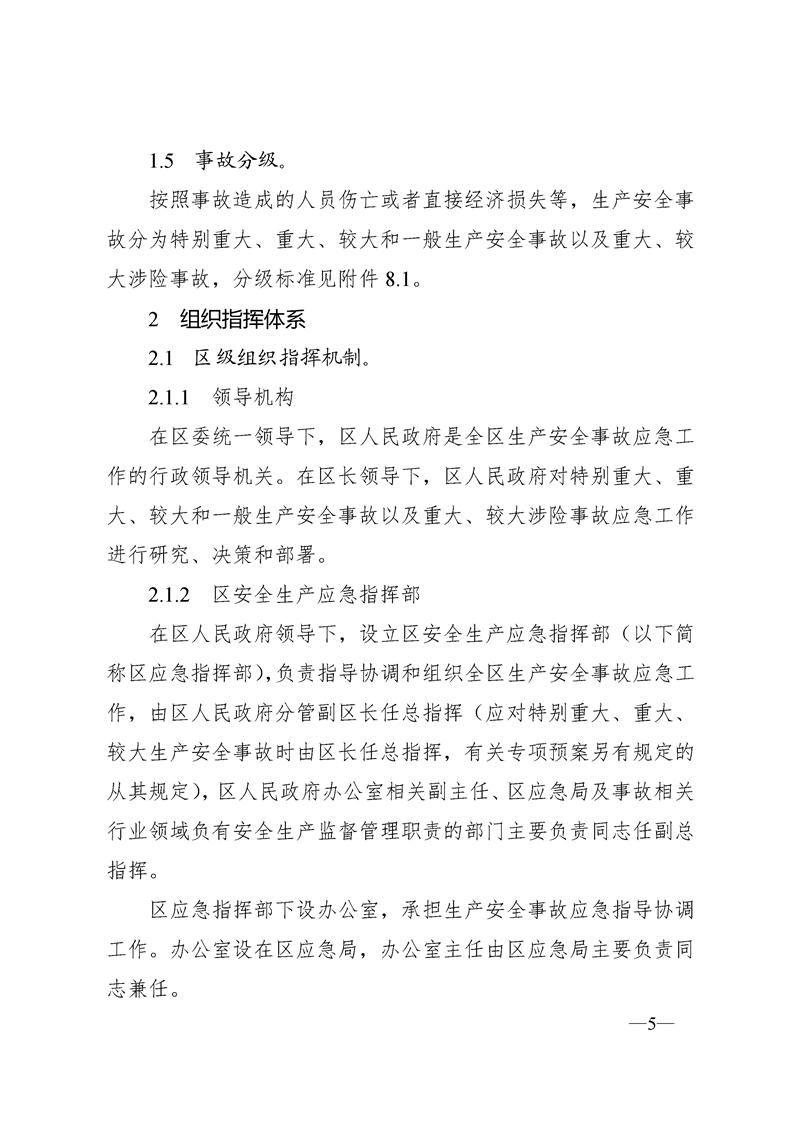 1.5　事故分级。

按照事故造成的人员伤亡或者直接经济损失等，生产安全事故分为特别重大、重大、较大和一般生产安全事故以及重大、较大涉险事故，分级标准见附件 8.1。

2　组织指挥体系

2.1　区级组织指挥机制。

2.1.1　领导机构

在区委统一领导下，区人民政府是全区生产安全事故应急工作的行政领导机关。在区长领导下，区人民政府对特别重大、重大、较大和一般生产安全事故以及重大、较大涉险事故应急工作进行研究、决策和部署。

2.1.2　区安全生产应急指挥部

在区人民政府领导下，设立区安全生产应急指挥部（以下简称区应急指挥部），负责指导协调和组织全区生产安全事故应急工作，由区人民政府分管副区长任总指挥（应对特别重大、重大、较大生产安全事故时由区长任总指挥，有关专项预案另有规定的从其规定），区人民政府办公室相关副主任、区应急局及事故相关行业领域负有安全生产监督管理职责的部门主要负责同志任副总指挥。

区应急指挥部下设办公室，承担生产安全事故应急指导协调工作。办公室设在区应急局，办公室主任由区应急局主要负责同志兼任。

—5—